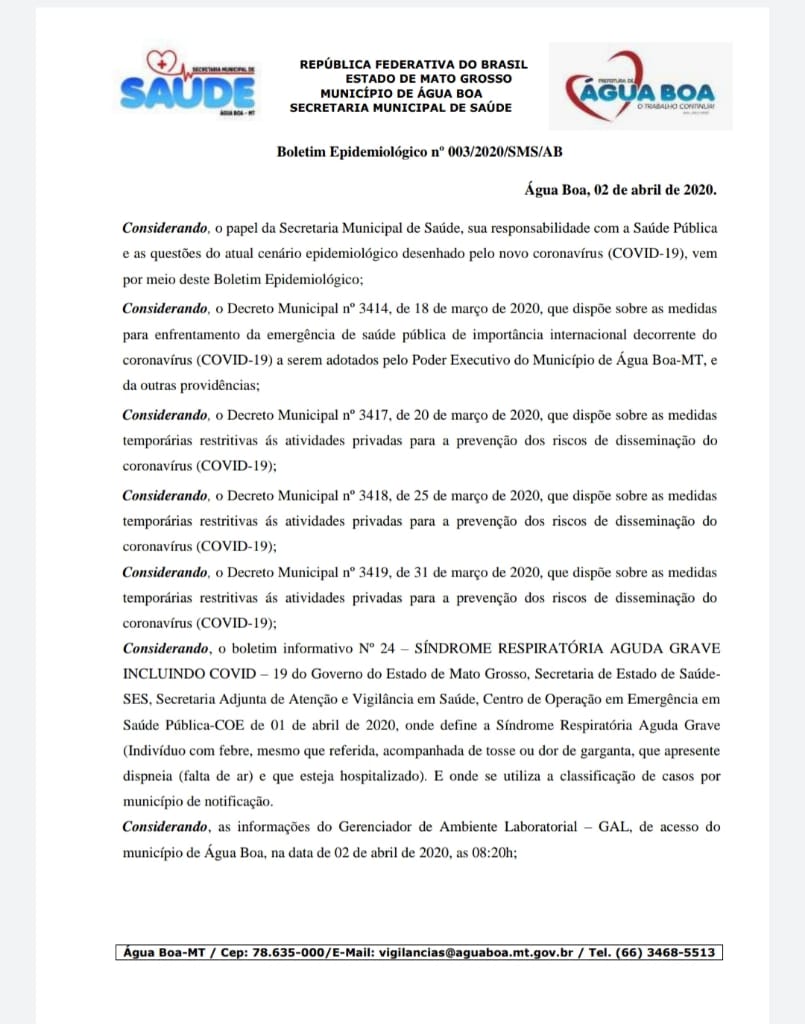 SECRETARIA MUNICIPAL DE
SAÚDE
ÁGUA BOA - MT

REPÚBLICA FEDERATIVA DO BRASIL
ESTADO DE MATO GROSSO
MUNICÍPIO DE ÁGUA BOA
SECRETARIA MUNICIPAL DE SAÚDE

PREFEITURA DE
ÁGUA BOA
O TRABALHO CONTINUA!

Boletim Epidemiológico nº 003/2020/SMS/AB

Água Boa, 02 de abril de 2020.

Considerando, o papel da Secretaria Municipal de Saúde, sua responsabilidade com a Saúde Pública e as questões do atual cenário epidemiológico desenhado pelo novo coronavírus (COVID-19), vem por meio deste Boletim Epidemiológico;

Considerando, o Decreto Municipal nº 3414, de 18 de março de 2020, que dispõe sobre as medidas para enfrentamento da emergência de saúde pública de importância internacional decorrente do coronavírus (COVID-19) a serem adotados pelo Poder Executivo do Município de Água Boa-MT, e da outras providências;

Considerando, o Decreto Municipal nº 3417, de 20 de março de 2020, que dispõe sobre as medidas temporárias restritivas ás atividades privadas para a prevenção dos riscos de disseminação do coronavírus (COVID-19);

Considerando, o Decreto Municipal nº 3418, de 25 de março de 2020, que dispõe sobre as medidas temporárias restritivas ás atividades privadas para a prevenção dos riscos de disseminação do coronavírus (COVID-19);

Considerando, o Decreto Municipal nº 3419, de 31 de março de 2020, que dispõe sobre as medidas temporárias restritivas ás atividades privadas para a prevenção dos riscos de disseminação do coronavírus (COVID-19);

Considerando, o boletim informativo Nº 24 – SÍNDROME RESPIRATÓRIA AGUDA GRAVE INCLUINDO COVID – 19 do Governo do Estado de Mato Grosso, Secretaria de Estado de Saúde-SES, Secretaria Adjunta de Atenção e Vigilância em Saúde, Centro de Operação em Emergência em Saúde Pública-COE de 01 de abril de 2020, onde define a Síndrome Respiratória Aguda Grave (Indivíduo com febre, mesmo que referida, acompanhada de tosse ou dor de garganta, que apresente dispneia (falta de ar) e que esteja hospitalizado). E onde se utiliza a classificação de casos por município de notificação.

Considerando, as informações do Gerenciador de Ambiente Laboratorial – GAL, de acesso do município de Água Boa, na data de 02 de abril de 2020, as 08:20h;

Água Boa-MT / Cep: 78.635-000/E-Mail: vigilancias@aguaboa.mt.gov.br / Tel. (66) 3468-5513